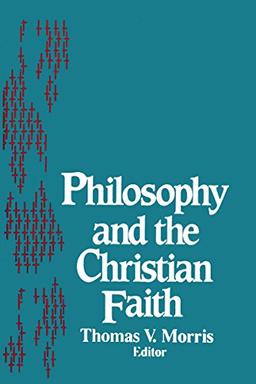 Philosophy and the Christian Faith

Thomas V. Morris
Editor